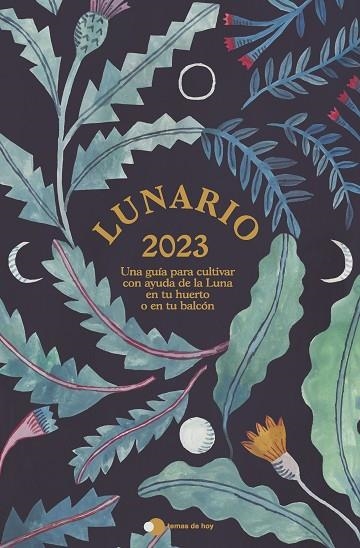 LUNARIO
2023

Una guía para cultivar con ayuda de la Luna en tu huerto o en tu balcón

temas de hoy